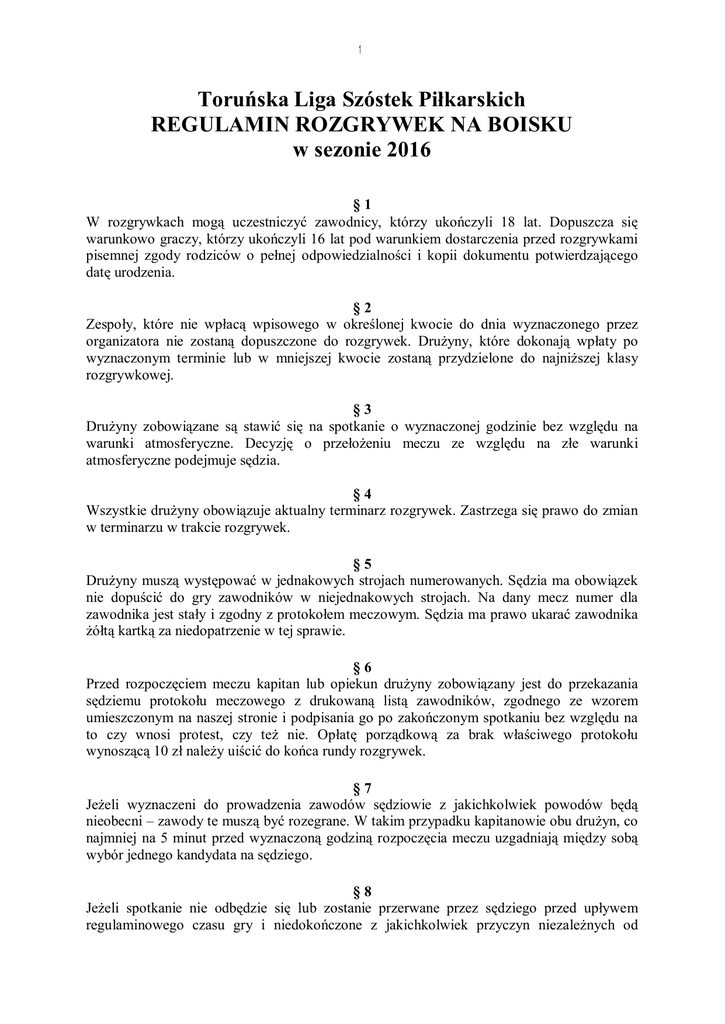 1

Toruńska Liga Szóstek Piłkarskich
REGULAMIN ROZGRYWEK NA BOISKU
w sezonie 2016

§ 1
W rozgrywkach mogą uczestniczyć zawodnicy, którzy ukończyli 18 lat. Dopuszcza się warunkowo graczy, którzy ukończyli 16 lat pod warunkiem dostarczenia przed rozgrywkami pisemnej zgody rodziców o pełnej odpowiedzialności i kopii dokumentu potwierdzającego datę urodzenia.

§ 2
Zespoły, które nie wpłacą wpisowego w określonej kwocie do dnia wyznaczonego przez organizatora nie zostaną dopuszczone do rozgrywek. Drużyny, które dokonają wpłaty po wyznaczonym terminie lub w mniejszej kwocie zostaną przydzielone do najniższej klasy rozgrywkowej.

§ 3
Drużyny zobowiązane są stawić się na spotkanie o wyznaczonej godzinie bez względu na warunki atmosferyczne. Decyzję o przełożeniu meczu ze względu na złe warunki atmosferyczne podejmuje sędzia.

§ 4
Wszystkie drużyny obowiązuje aktualny terminarz rozgrywek. Zastrzega się prawo do zmian w terminarzu w trakcie rozgrywek.

§ 5
Drużyny muszą występować w jednakowych strojach numerowanych. Sędzia ma obowiązek nie dopuścić do gry zawodników w niejednakowych strojach. Na dany mecz numer dla zawodnika jest stały i zgodny z protokołem meczowym. Sędzia ma prawo ukarać zawodnika żółtą kartką za niedopatrzenie w tej sprawie.

§ 6
Przed rozpoczęciem meczu kapitan lub opiekun drużyny zobowiązany jest do przekazania sędziemu protokołu meczowego z drukowaną listą zawodników, zgodnego ze wzorem umieszczonym na naszej stronie i podpisania go po zakończonym spotkaniu bez względu na to czy wnosi protest, czy też nie. Opłatę porządkową za brak właściwego protokołu wynoszącą 10 zł należy uiścić do końca rundy rozgrywek.

§ 7
Jeżeli wyznaczeni do prowadzenia zawodów sędziowie z jakichkolwiek powodów będą nieobecni – zawody te muszą być rozegrane. W takim przypadku kapitanowie obu drużyn, co najmniej na 5 minut przed wyznaczoną godziną rozpoczęcia meczu uzgadniają między sobą wybór jednego kandydata na sędziego.

§ 8
Jeżeli spotkanie nie odbędzie się lub zostanie przerwane przez sędziego przed upływem regulaminowego czasu gry i niedokończone z jakichkolwiek przyczyn niezależnych od